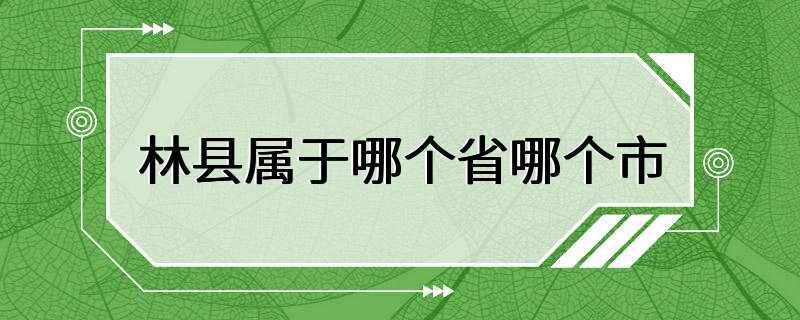 林县属于哪个省哪个市